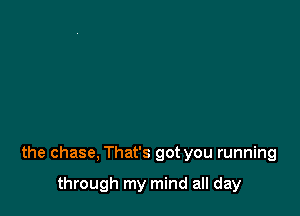 the chase, That's got you running

through my mind all day